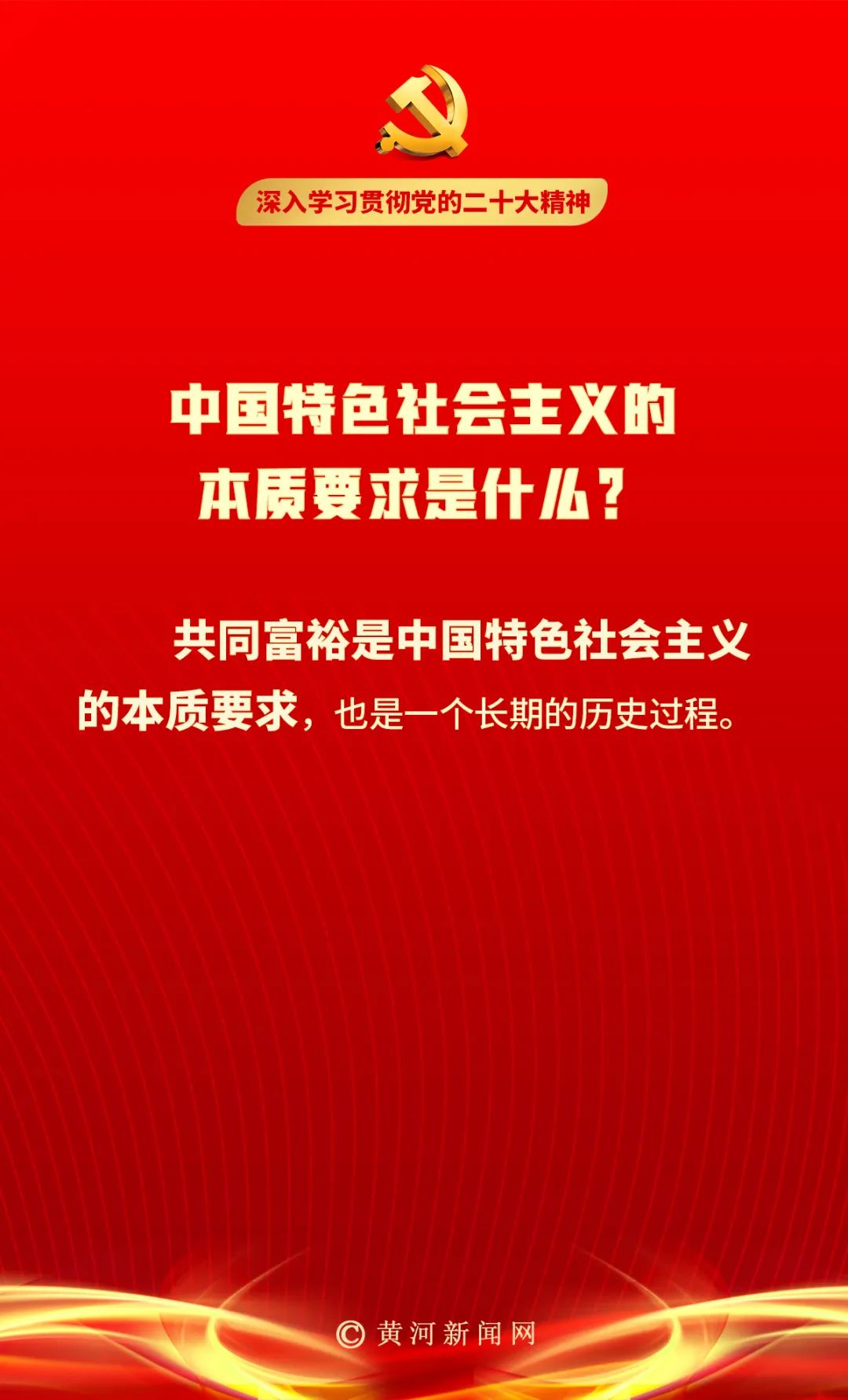 深入学习贯彻党的二十大精神

中国特色社会主义的本质要求是什么？

共同富裕是中国特色社会主义的本质要求，也是一个长期的历史过程。

© 黄河新闻网